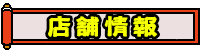 店舗情報